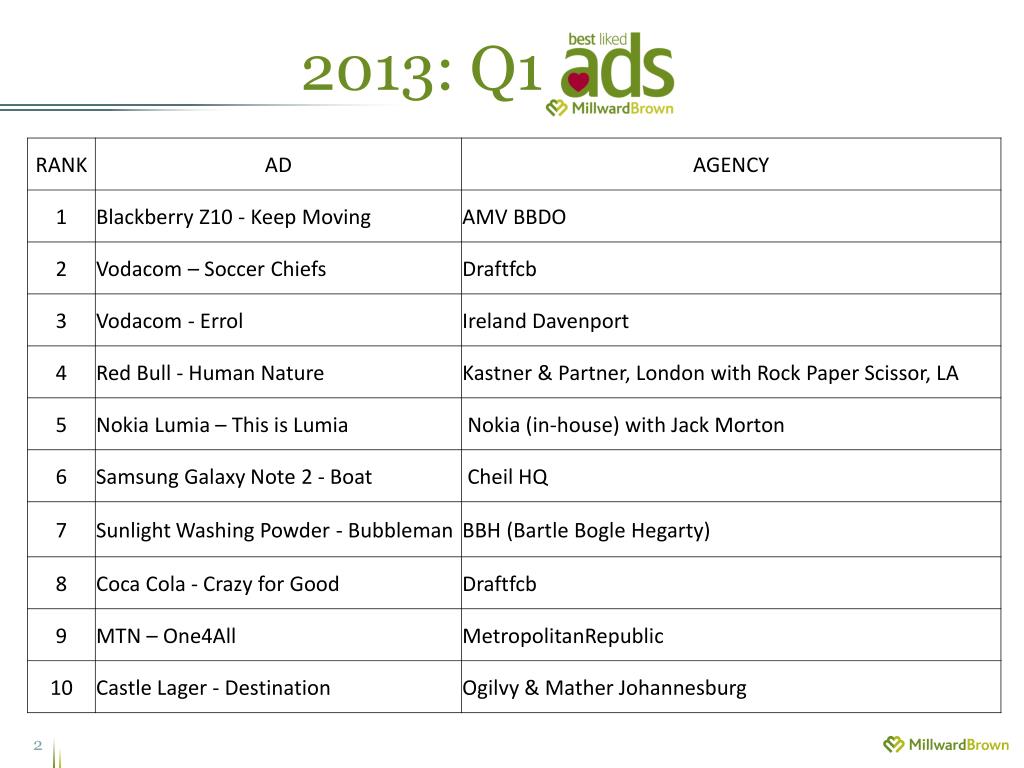 2013: Q1

best liked ads
MillwardBrown

| RANK | AD | AGENCY |
|---|---|---|
| 1 | Blackberry Z10 - Keep Moving | AMV BBDO |
| 2 | Vodacom – Soccer Chiefs | Draftfcb |
| 3 | Vodacom - Errol | Ireland Davenport |
| 4 | Red Bull - Human Nature | Kastner & Partner, London with Rock Paper Scissor, LA |
| 5 | Nokia Lumia – This is Lumia | Nokia (in-house) with Jack Morton |
| 6 | Samsung Galaxy Note 2 - Boat | Cheil HQ |
| 7 | Sunlight Washing Powder - Bubbleman | BBH (Bartle Bogle Hegarty) |
| 8 | Coca Cola - Crazy for Good | Draftfcb |
| 9 | MTN – One4All | MetropolitanRepublic |
| 10 | Castle Lager - Destination | Ogilvy & Mather Johannesburg |

2

MillwardBrown